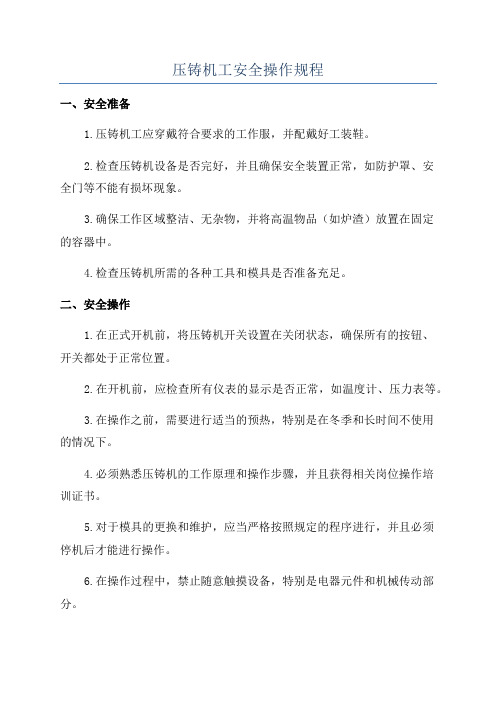 压铸机工安全操作规程

一、安全准备

1.压铸机工应穿戴符合要求的工作服，并配戴好工装鞋。

2.检查压铸机设备是否完好，并且确保安全装置正常，如防护罩、安全门等不能有损坏现象。

3.确保工作区域整洁、无杂物，并将高温物品（如炉渣）放置在固定的容器中。

4.检查压铸机所需的各种工具和模具是否准备充足。

二、安全操作

1.在正式开机前，将压铸机开关设置在关闭状态，确保所有的按钮、开关都处于正常位置。

2.在开机前，应检查所有仪表的显示是否正常，如温度计、压力表等。

3.在操作之前，需要进行适当的预热，特别是在冬季和长时间不使用的情况下。

4.必须熟悉压铸机的工作原理和操作步骤，并且获得相关岗位操作培训证书。

5.对于模具的更换和维护，应当严格按照规定的程序进行，并且必须停机后才能进行操作。

6.在操作过程中，禁止随意触摸设备，特别是电器元件和机械传动部分。